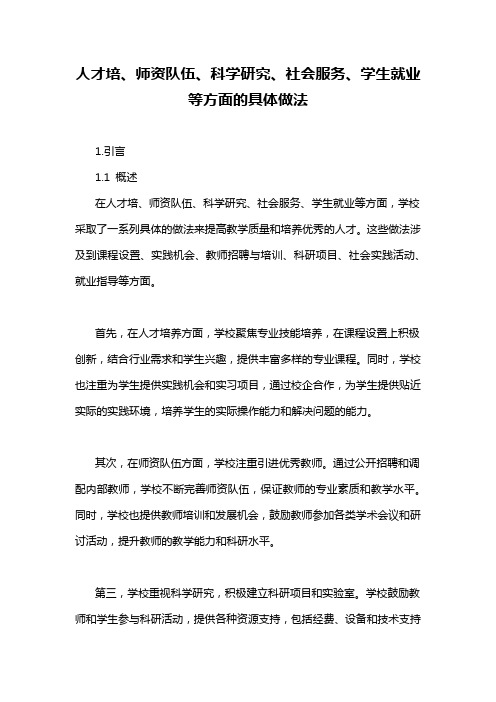 人才培、师资队伍、科学研究、社会服务、学生就业等方面的具体做法

1.引言

1.1 概述

在人才培、师资队伍、科学研究、社会服务、学生就业等方面，学校采取了一系列具体的做法来提高教学质量和培养优秀的人才。这些做法涉及到课程设置、实践机会、教师招聘与培训、科研项目、社会实践活动、就业指导等方面。

首先，在人才培养方面，学校聚焦专业技能培养，在课程设置上积极创新，结合行业需求和学生兴趣，提供丰富多样的专业课程。同时，学校也注重为学生提供实践机会和实习项目，通过校企合作，为学生提供贴近实际的实践环境，培养学生的实际操作能力和解决问题的能力。

其次，在师资队伍方面，学校注重引进优秀教师。通过公开招聘和调配内部教师，学校不断完善师资队伍，保证教师的专业素质和教学水平。同时，学校也提供教师培训和发展机会，鼓励教师参加各类学术会议和研讨活动，提升教师的教学能力和科研水平。

第三，学校重视科学研究，积极建立科研项目和实验室。学校鼓励教师和学生参与科研活动，提供各种资源支持，包括经费、设备和技术支持